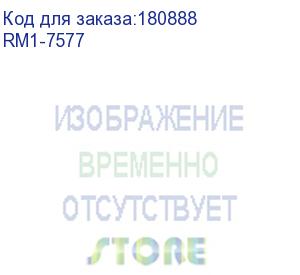 Код для заказа:180888
RM1-7577

ИЗОБРАЖЕНИЕ
ВРЕМЕННО
ОТСУТСТВУЕТ

STORE